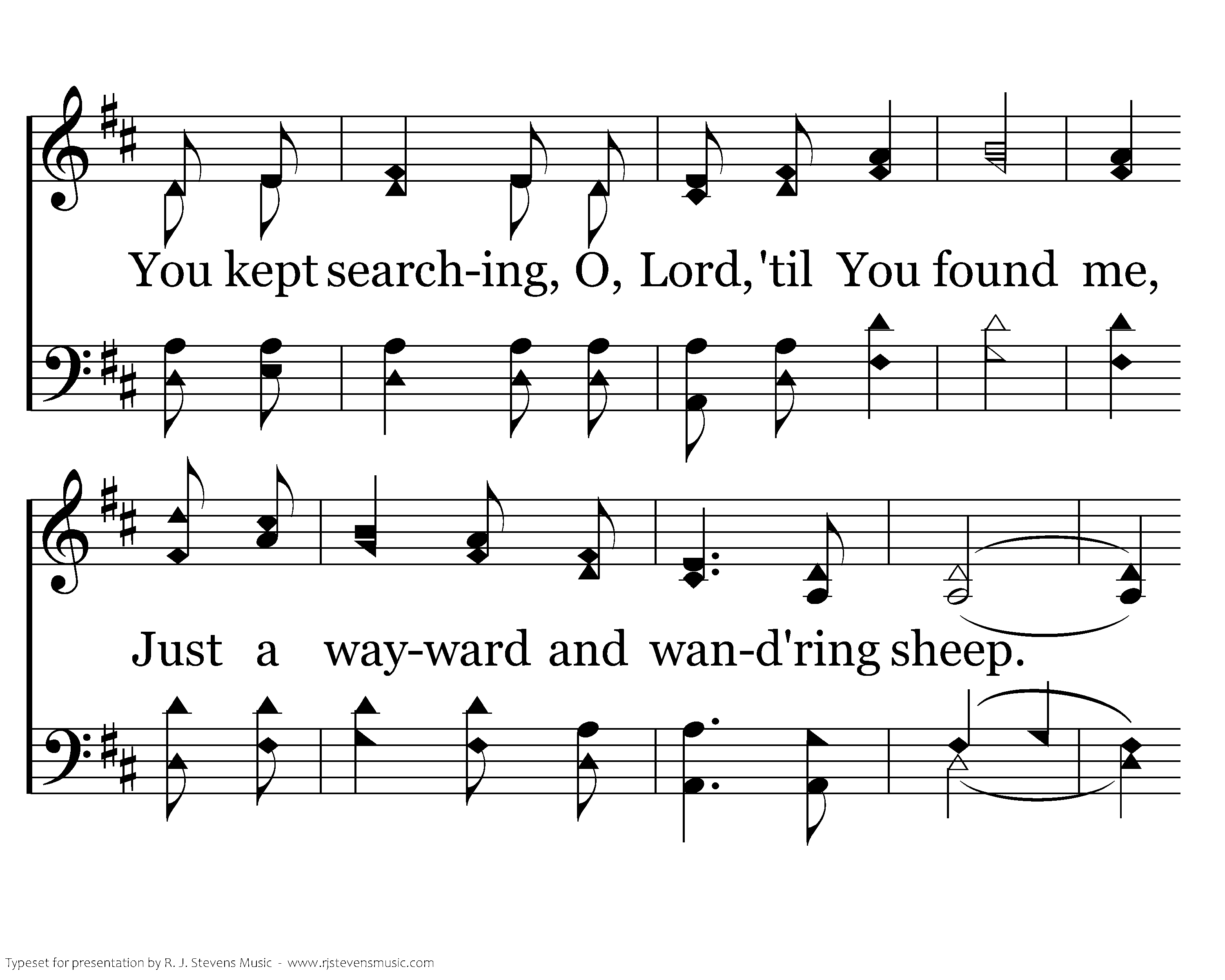 You kept search-ing, O, Lord, 'til You found me,

Just a way-ward and wan-d'ring sheep.

Typeset for presentation by R. J. Stevens Music - www.rjstevensmusic.com